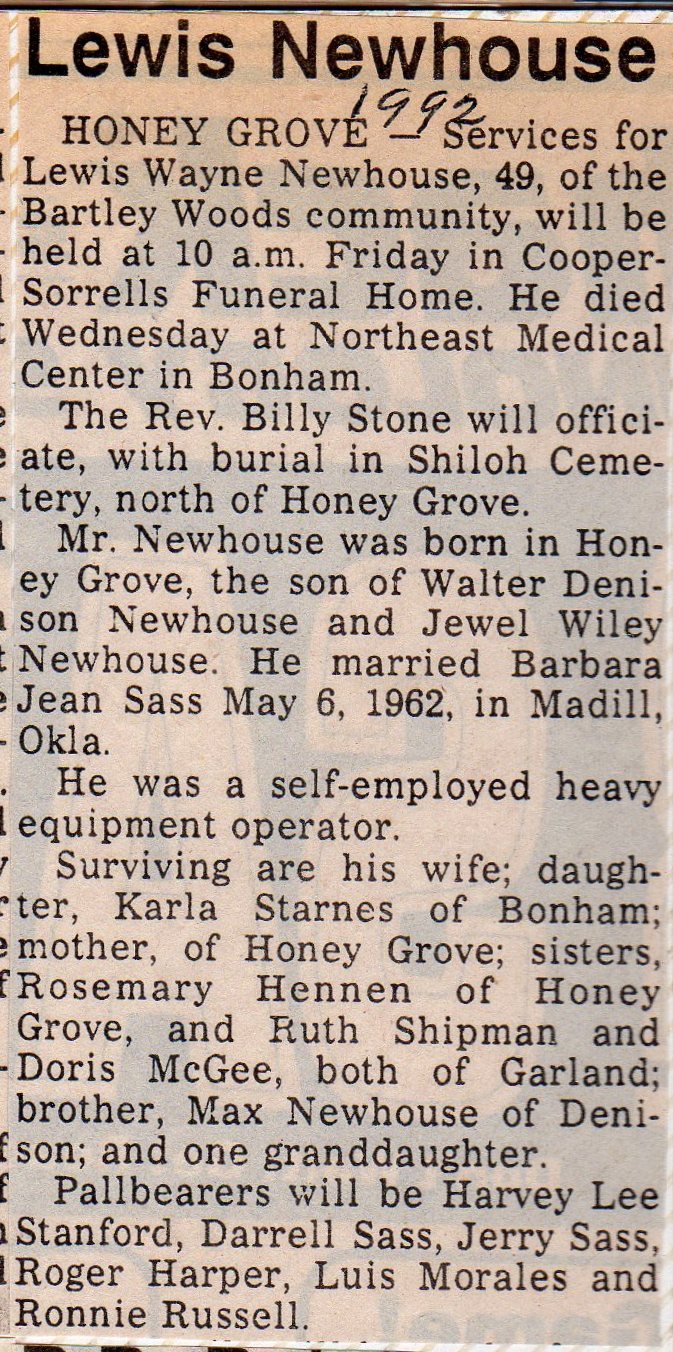 Lewis Newhouse

1992

HONEY GROVE — Services for Lewis Wayne Newhouse, 49, of the Bartley Woods community, will be held at 10 a.m. Friday in Cooper-Sorrells Funeral Home. He died Wednesday at Northeast Medical Center in Bonham.

The Rev. Billy Stone will officiate, with burial in Shiloh Cemetery, north of Honey Grove.

Mr. Newhouse was born in Honey Grove, the son of Walter Denison Newhouse and Jewel Wiley Newhouse. He married Barbara Jean Sass May 6, 1962, in Madill, Okla.

He was a self-employed heavy equipment operator.

Surviving are his wife; daughter, Karla Starnes of Bonham; mother, of Honey Grove; sisters, Rosemary Hennen of Honey Grove, and Ruth Shipman and Doris McGee, both of Garland; brother, Max Newhouse of Denison; and one granddaughter.

Pallbearers will be Harvey Lee Stanford, Darrell Sass, Jerry Sass, Roger Harper, Luis Morales and Ronnie Russell.